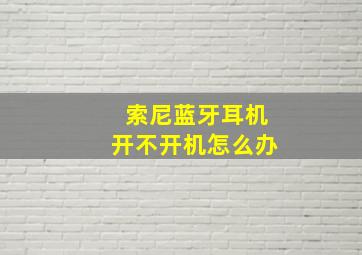 索尼蓝牙耳机
开不开机怎么办